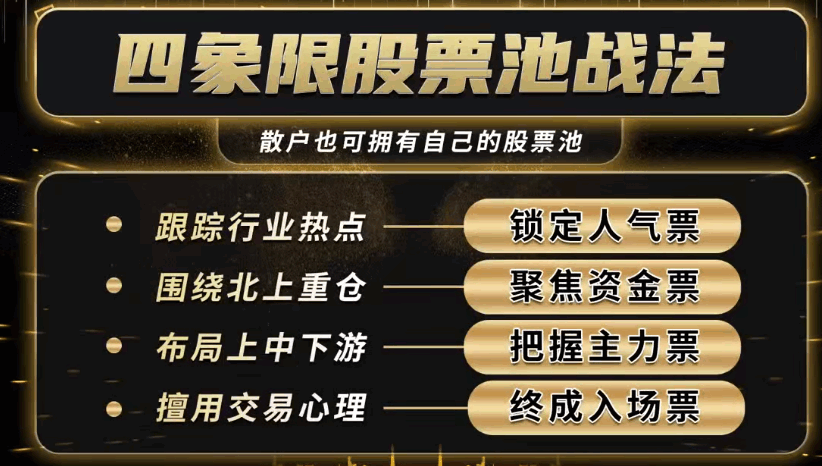 四象限股票池战法

散户也可拥有自己的股票池

跟踪行业热点 锁定人气票

围绕北上重仓 聚焦资金票

布局上中下游 把握主力票

擅用交易心理 终成入场票